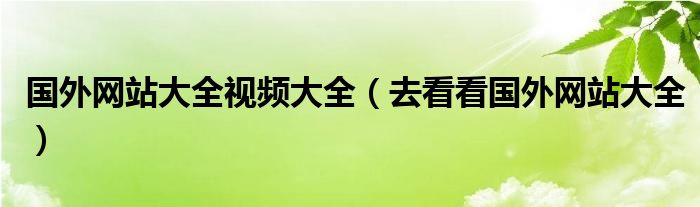 国外网站大全视频大全（去看看国外网站大全）